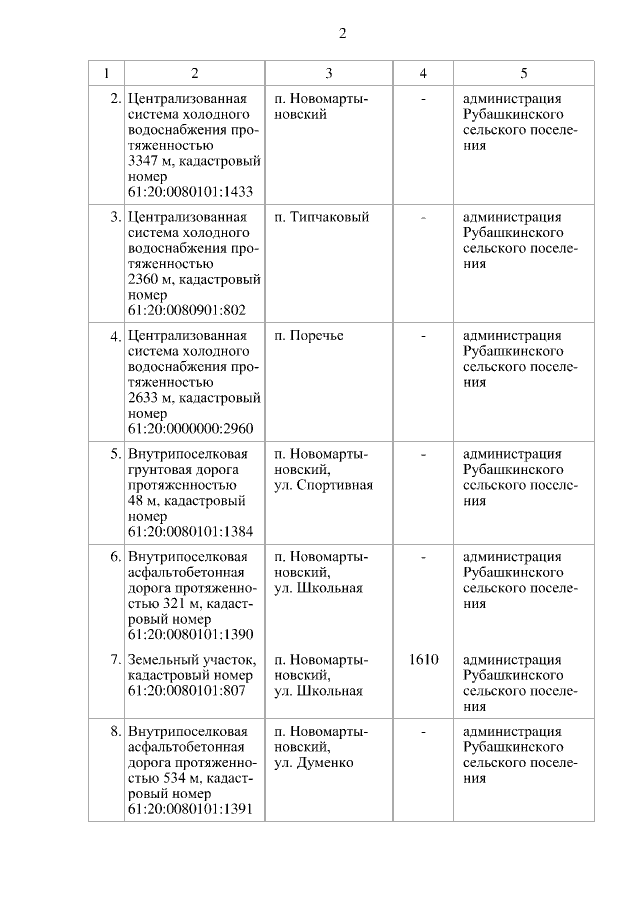 2

| 1 | 2 | 3 | 4 | 5 |
|---|---|---|---|---|
| 2. | Централизованная система холодного водоснабжения протяженностью 3347 м, кадастровый номер 61:20:0080101:1433 | п. Новомартыновский | - | администрация Рубашкинского сельского поселения |
| 3. | Централизованная система холодного водоснабжения протяженностью 2360 м, кадастровый номер 61:20:0080901:802 | п. Типчаковый | - | администрация Рубашкинского сельского поселения |
| 4. | Централизованная система холодного водоснабжения протяженностью 2633 м, кадастровый номер 61:20:0000000:2960 | п. Поречье | - | администрация Рубашкинского сельского поселения |
| 5. | Внутрипоселковая грунтовая дорога протяженностью 48 м, кадастровый номер 61:20:0080101:1384 | п. Новомартыновский, ул. Спортивная | - | администрация Рубашкинского сельского поселения |
| 6. | Внутрипоселковая асфальтобетонная дорога протяженностью 321 м, кадастровый номер 61:20:0080101:1390 | п. Новомартыновский, ул. Школьная | - | администрация Рубашкинского сельского поселения |
| 7. | Земельный участок, кадастровый номер 61:20:0080101:807 | п. Новомартыновский, ул. Школьная | 1610 | администрация Рубашкинского сельского поселения |
| 8. | Внутрипоселковая асфальтобетонная дорога протяженностью 534 м, кадастровый номер 61:20:0080101:1391 | п. Новомартыновский, ул. Думенко | - | администрация Рубашкинского сельского поселения |